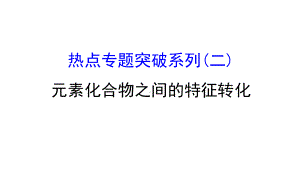 热点专题突破系列(二)

元素化合物之间的特征转化